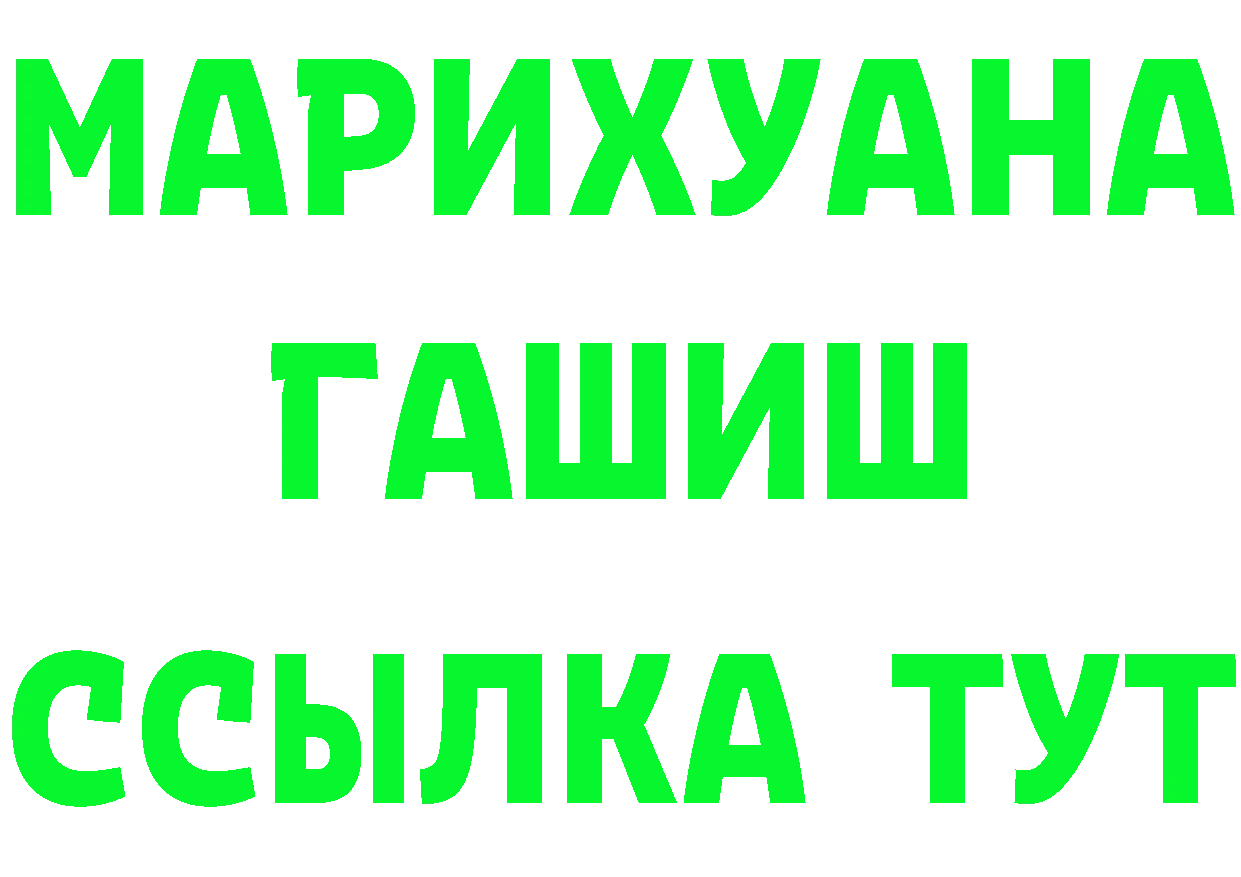 МАРИХУАНА
ГАШИШ
ССЫЛКА ТУТ